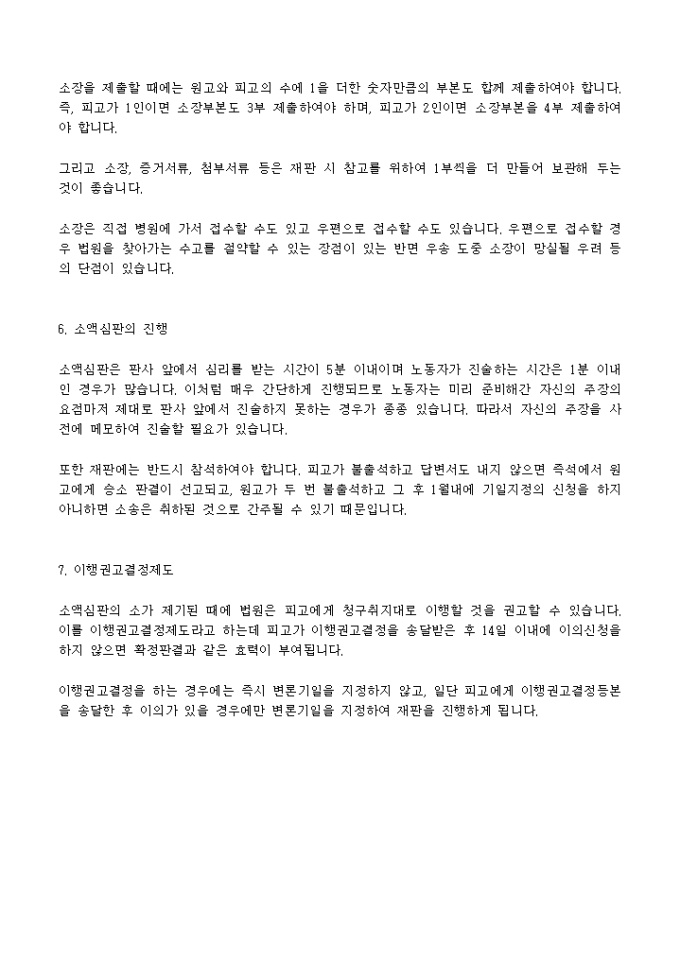 소장을 제출할 때에는 원고와 피고의 수에 1을 더한 숫자만큼의 부본도 함께 제출하여야 합니다. 즉, 피고가 1인이면 소장부본도 3부 제출하여야 하며, 피고가 2인이면 소장부본을 4부 제출하여야 합니다.

그리고 소장, 증거서류, 첨부서류 등은 재판 시 참고를 위하여 1부씩을 더 만들어 보관해 두는 것이 좋습니다.

소장은 직접 법원에 가서 접수할 수도 있고 우편으로 접수할 수도 있습니다. 우편으로 접수할 경우 법원을 찾아가는 수고를 절약할 수 있는 장점이 있는 반면 우송 도중 소장이 망실될 우려 등의 단점이 있습니다.

6. 소액심판의 진행

소액심판은 판사 앞에서 심리를 받는 시간이 5분 이내이며 노동자가 진술하는 시간은 1분 이내인 경우가 많습니다. 이처럼 매우 간단하게 진행되므로 노동자는 미리 준비해간 자신의 주장의 요점마저 제대로 판사 앞에서 진술하지 못하는 경우가 종종 있습니다. 따라서 자신의 주장을 사전에 메모하여 진술할 필요가 있습니다.

또한 재판에는 반드시 참석하여야 합니다. 피고가 불출석하고 답변서도 내지 않으면 즉석에서 원고에게 승소 판결이 선고되고, 원고가 두 번 불출석하고 그 후 1월내에 기일지정의 신청을 하지 아니하면 소송은 취하된 것으로 간주될 수 있기 때문입니다.

7. 이행권고결정제도

소액심판의 소가 제기된 때에 법원은 피고에게 청구취지대로 이행할 것을 권고할 수 있습니다. 이를 이행권고결정제도라고 하는데 피고가 이행권고결정을 송달받은 후 14일 이내에 이의신청을 하지 않으면 확정판결과 같은 효력이 부여됩니다.

이행권고결정을 하는 경우에는 즉시 변론기일을 지정하지 않고, 일단 피고에게 이행권고결정등본을 송달한 후 이의가 있을 경우에만 변론기일을 지정하여 재판을 진행하게 됩니다.